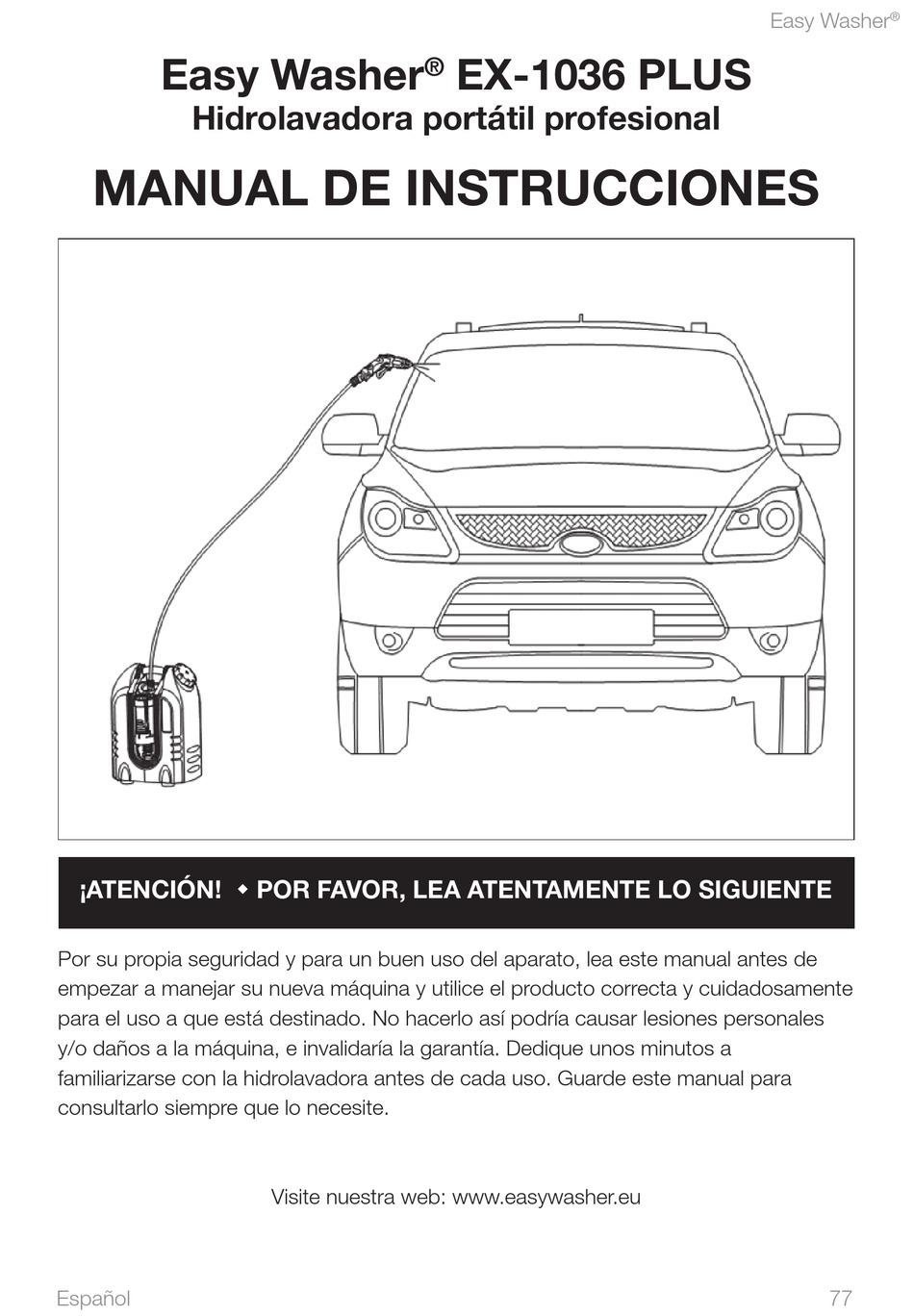 Easy Washer®

Easy Washer® EX-1036 PLUS
Hidrolavadora portátil profesional

MANUAL DE INSTRUCCIONES

¡ATENCIÓN! ◆ POR FAVOR, LEA ATENTAMENTE LO SIGUIENTE

Por su propia seguridad y para un buen uso del aparato, lea este manual antes de empezar a manejar su nueva máquina y utilice el producto correcta y cuidadosamente para el uso a que está destinado. No hacerlo así podría causar lesiones personales y/o daños a la máquina, e invalidaría la garantía. Dedique unos minutos a familiarizarse con la hidrolavadora antes de cada uso. Guarde este manual para consultarlo siempre que lo necesite.

Visite nuestra web: www.easywasher.eu

Español

77